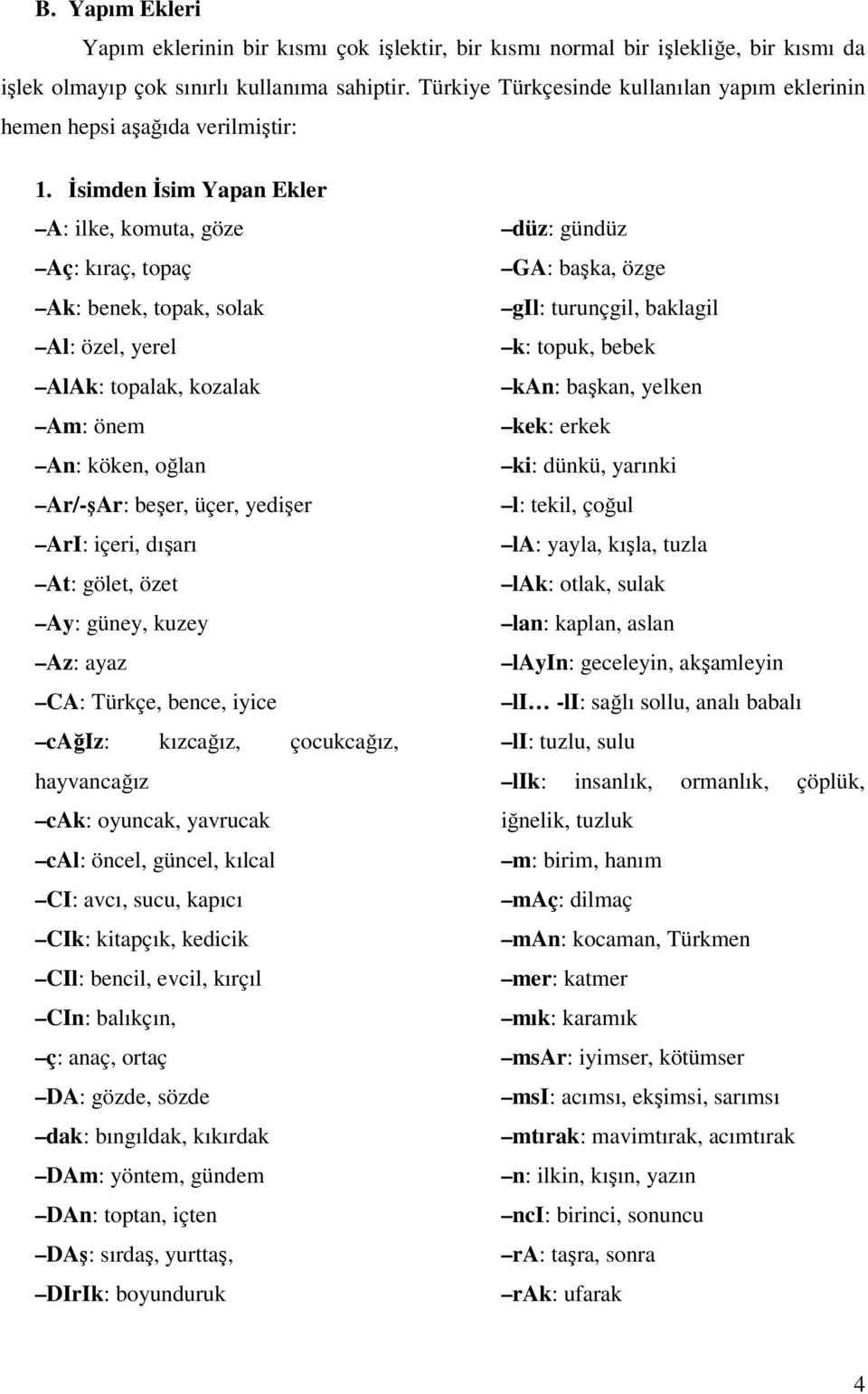 B. Yapım Ekleri

Yapım eklerinin bir kısmı çok işlektir, bir kısmı normal bir işlekliğe, bir kısmı da işlek olmayıp çok sınırlı kullanıma sahiptir. Türkiye Türkçesinde kullanılan yapım eklerinin hemen hepsi aşağıda verilmiştir:

1. İsimden İsim Yapan Ekler

–A: ilke, komuta, göze
–Aç: kıraç, topaç
–Ak: benek, topak, solak
–Al: özel, yerel
–AlAk: topalak, kozalak
–Am: önem
–An: köken, oğlan
–Ar/-şAr: beşer, üçer, yedişer
–ArI: içeri, dışarı
–At: gölet, özet
–Ay: güney, kuzey
–Az: ayaz
–CA: Türkçe, bence, iyice
–cAğIz: kızcağız, çocukcağız, hayvancağız
–cAk: oyuncak, yavrucak
–cAl: öncel, güncel, kılcal
–CI: avcı, sucu, kapıcı
–CIk: kitapçık, kedicik
–CIl: bencil, evcil, kırçıl
–CIn: balıkçın,
–ç: anaç, ortaç
–DA: gözde, sözde
–dak: bıngıldak, kıkırdak
–DAm: yöntem, gündem
–DAn: toptan, içten
–DAş: sırdaş, yurttaş,
–DIrIk: boyunduruk

–düz: gündüz
–GA: başka, özge
–gIl: turunçgil, baklagil
–k: topuk, bebek
–kAn: başkan, yelken
–kek: erkek
–ki: dünkü, yarınki
–l: tekil, çoğul
–lA: yayla, kışla, tuzla
–lAk: otlak, sulak
–lan: kaplan, aslan
–lAyIn: geceleyin, akşamleyin
–lI… -lI: sağlı sollu, analı babalı
–lI: tuzlu, sulu
–lIk: insanlık, ormanlık, çöplük, iğnelik, tuzluk
–m: birim, hanım
–mAç: dilmaç
–mAn: kocaman, Türkmen
–mer: katmer
–mık: karamık
–msAr: iyimser, kötümser
–msI: acımsı, ekşimsi, sarımsı
–mtırak: mavimtırak, acımtırak
–n: ilkin, kışın, yazın
–ncI: birinci, sonuncu
–rA: taşra, sonra
–rAk: ufarak

4